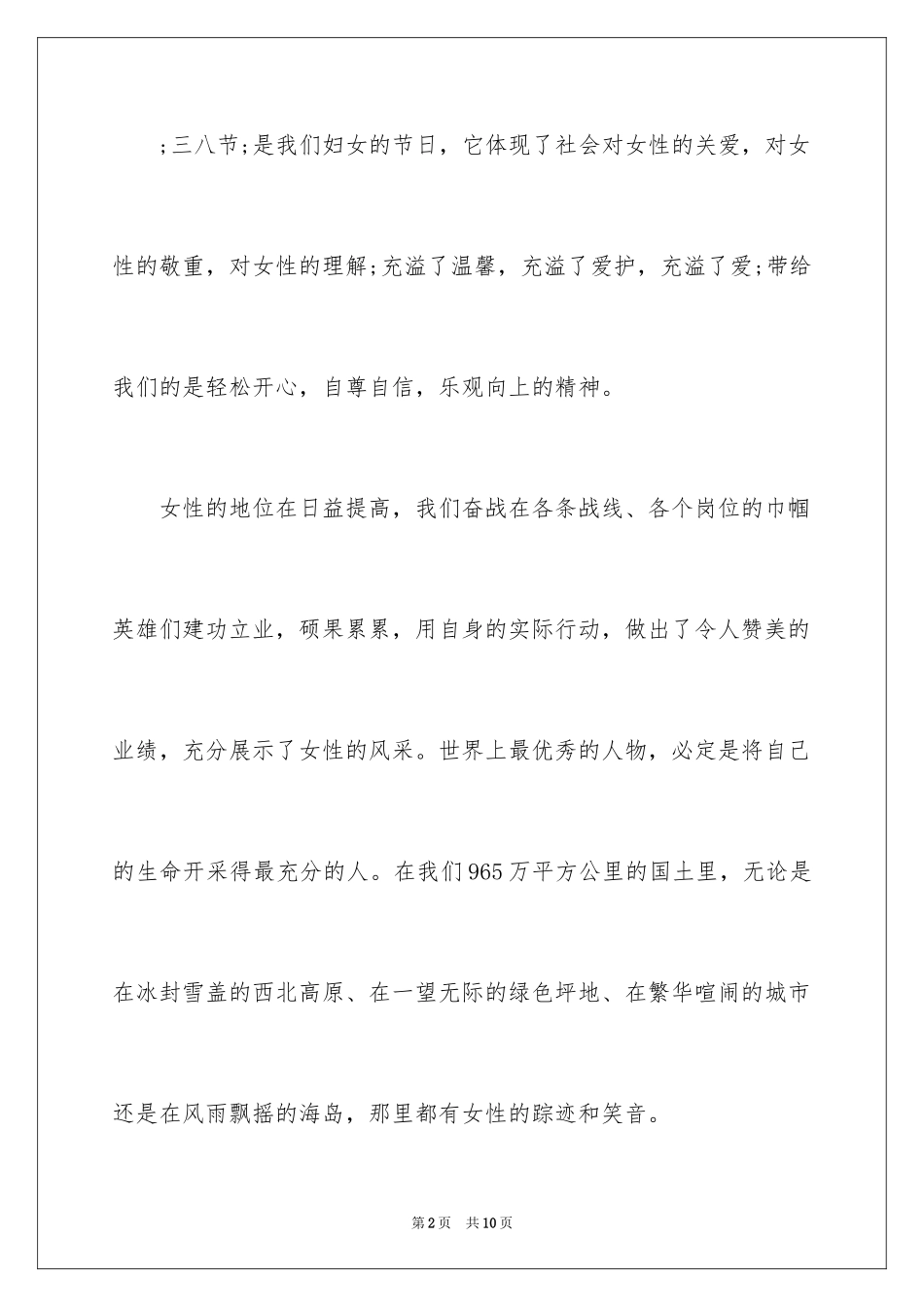 ;三八节;是我们妇女的节日，它体现了社会对女性的关爱，对女性的敬重，对女性的理解;充溢了温馨，充溢了爱护，充溢了爱;带给我们的是轻松开心，自尊自信，乐观向上的精神。

女性的地位在日益提高，我们奋战在各条战线、各个岗位的巾帼英雄们建功立业，硕果累累，用自身的实际行动，做出了令人赞美的业绩，充分展示了女性的风采。世界上最优秀的人物，必定是将自己的生命开采得最充分的人。在我们965万平方公里的国土里，无论是在冰封雪盖的西北高原、在一望无际的绿色坪地、在繁华喧闹的城市还是在风雨飘摇的海岛，那里都有女性的踪迹和笑音。

第2页 共10页